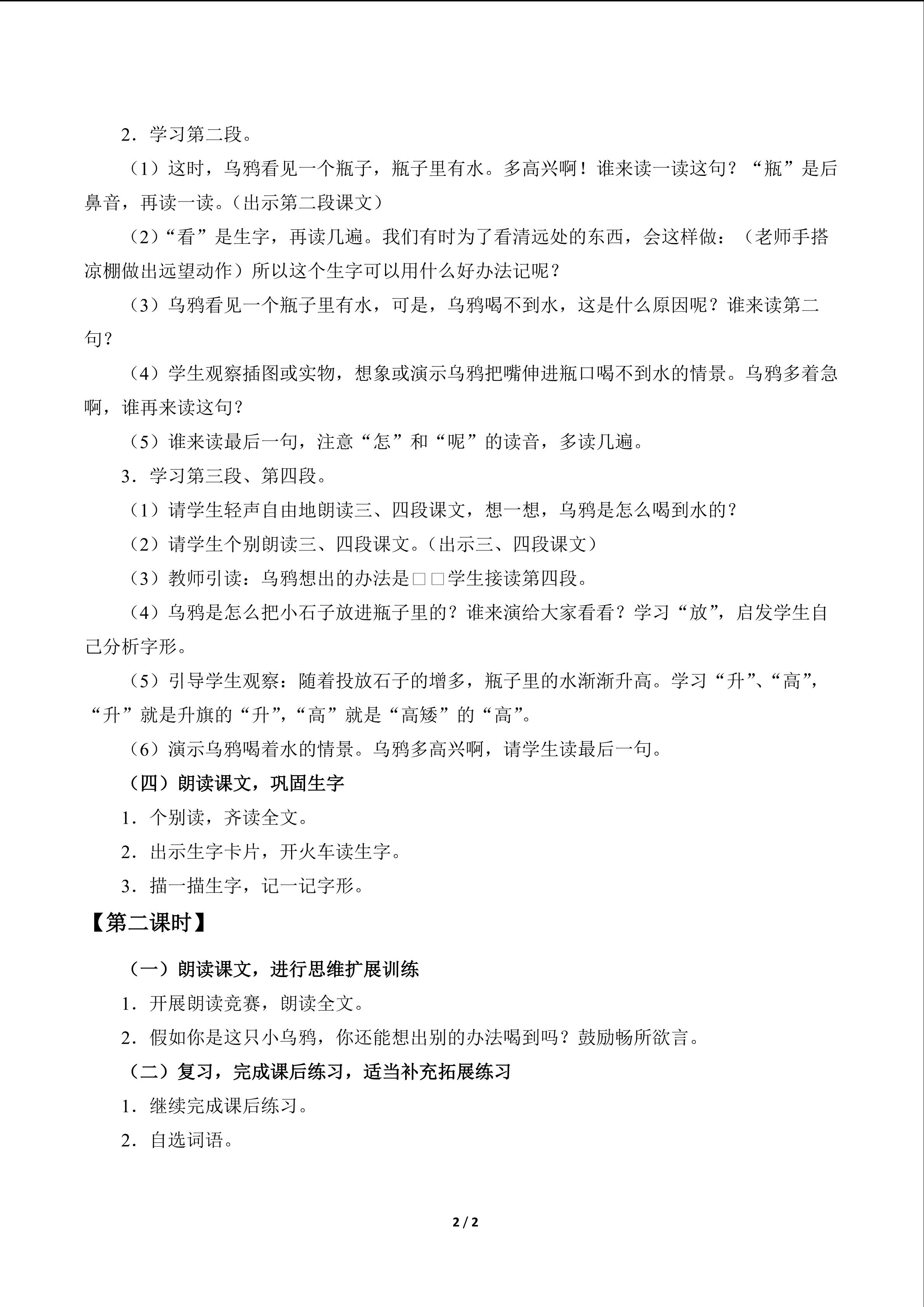 2．学习第二段。

（1）这时，乌鸦看见一个瓶子，瓶子里有水。多高兴啊！谁来读一读这句？“瓶”是后鼻音，再读一读。（出示第二段课文）

（2）“看”是生字，再读几遍。我们有时为了看清远处的东西，会这样做：（老师手搭凉棚做出远望动作）所以这个生字可以用什么好办法记呢？

（3）乌鸦看见一个瓶子里有水，可是，乌鸦喝不到水，这是什么原因呢？谁来读第二句？

（4）学生观察插图或实物，想象或演示乌鸦把嘴伸进瓶口喝不到水的情景。乌鸦多着急啊，谁再来读这句？

（5）谁来读最后一句，注意“怎”和“呢”的读音，多读几遍。

3．学习第三段、第四段。

（1）请学生轻声自由地朗读三、四段课文，想一想，乌鸦是怎么喝到水的？

（2）请学生个别朗读三、四段课文。（出示三、四段课文）

（3）教师引读：乌鸦想出的办法是□□学生接读第四段。

（4）乌鸦是怎么把小石子放进瓶子里的？谁来演给大家看看？学习“放”，启发学生自己分析字形。

（5）引导学生观察：随着投放石子的增多，瓶子里的水渐渐升高。学习“升”、“高”，“升”就是升旗的“升”，“高”就是“高矮”的“高”。

（6）演示乌鸦喝着水的情景。乌鸦多高兴啊，请学生读最后一句。

（四）朗读课文，巩固生字

1．个别读，齐读全文。

2．出示生字卡片，开火车读生字。

3．描一描生字，记一记字形。

【第二课时】

（一）朗读课文，进行思维扩展训练

1．开展朗读竞赛，朗读全文。

2．假如你是这只小乌鸦，你还能想出别的办法喝到吗？鼓励畅所欲言。

（二）复习，完成课后练习，适当补充拓展练习

1．继续完成课后练习。

2．自选词语。

2 / 2